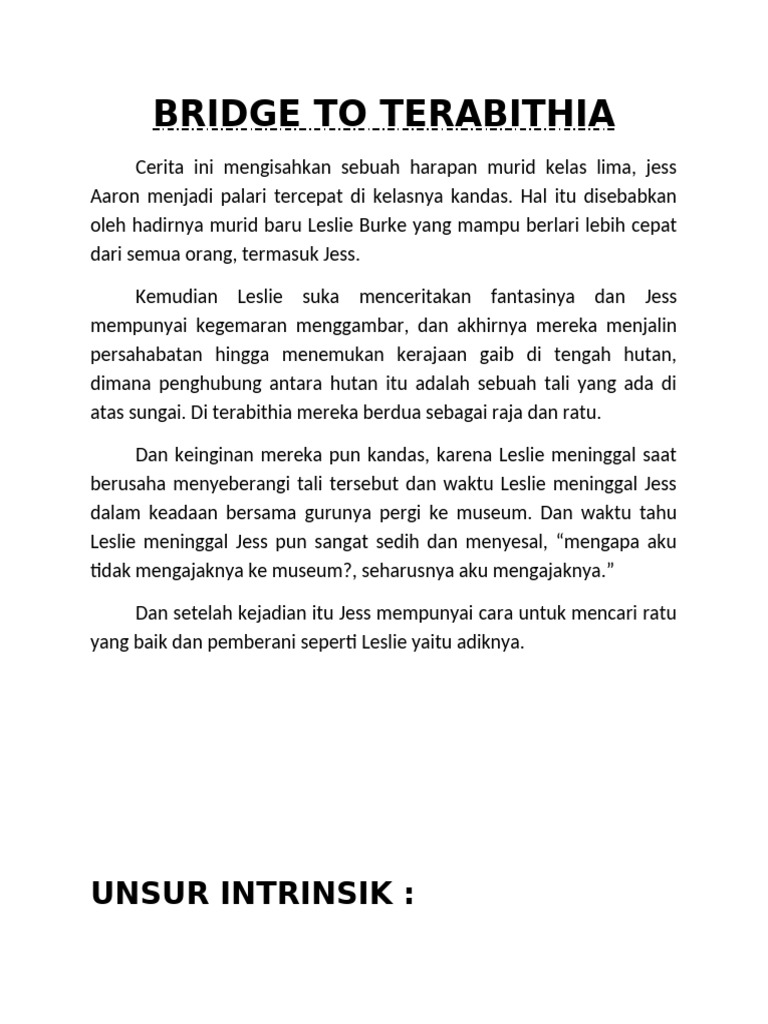 BRIDGE TO TERABITHIA

Cerita ini mengisahkan sebuah harapan murid kelas lima, jess Aaron menjadi palari tercepat di kelasnya kandas. Hal itu disebabkan oleh hadirnya murid baru Leslie Burke yang mampu berlari lebih cepat dari semua orang, termasuk Jess.

Kemudian Leslie suka menceritakan fantasinya dan Jess mempunyai kegemaran menggambar, dan akhirnya mereka menjalin persahabatan hingga menemukan kerajaan gaib di tengah hutan, dimana penghubung antara hutan itu adalah sebuah tali yang ada di atas sungai. Di terabithia mereka berdua sebagai raja dan ratu.

Dan keinginan mereka pun kandas, karena Leslie meninggal saat berusaha menyeberangi tali tersebut dan waktu Leslie meninggal Jess dalam keadaan bersama gurunya pergi ke museum. Dan waktu tahu Leslie meninggal Jess pun sangat sedih dan menyesal, “mengapa aku tidak mengajaknya ke museum?, seharusnya aku mengajaknya.”

Dan setelah kejadian itu Jess mempunyai cara untuk mencari ratu yang baik dan pemberani seperti Leslie yaitu adiknya.

UNSUR INTRINSIK :